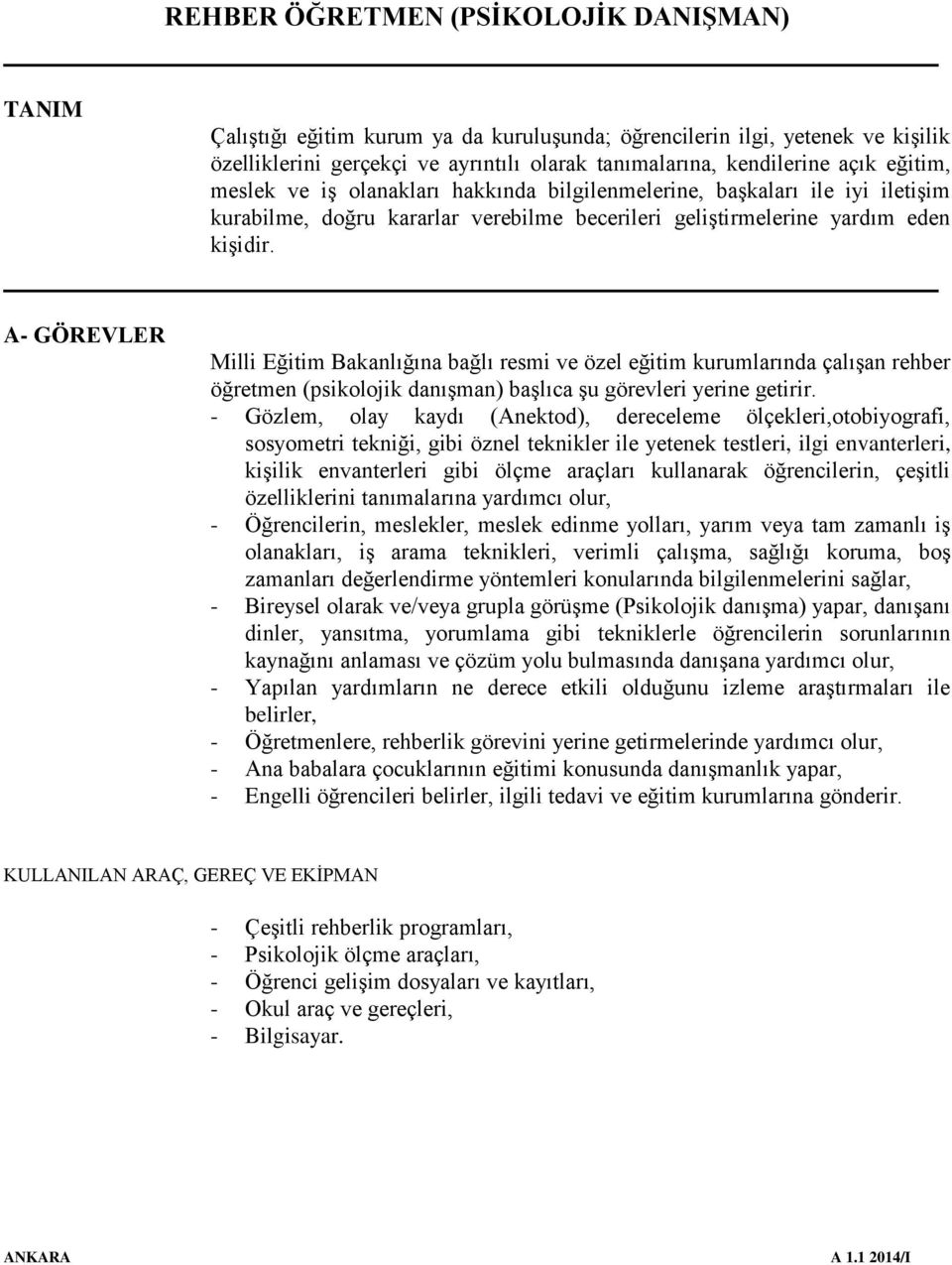 REHBER ÖĞRETMEN (PSİKOLOJİK DANIŞMAN)

TANIM

Çalıştığı eğitim kurum ya da kuruluşunda; öğrencilerin ilgi, yetenek ve kişilik özelliklerini gerçekçi ve ayrıntılı olarak tanımalarına, kendilerine açık eğitim, meslek ve iş olanakları hakkında bilgilenmelerine, başkaları ile iyi iletişim kurabilme, doğru kararlar verebilme becerileri geliştirmelerine yardım eden kişidir.

A- GÖREVLER

Milli Eğitim Bakanlığına bağlı resmi ve özel eğitim kurumlarında çalışan rehber öğretmen (psikolojik danışman) başlıca şu görevleri yerine getirir.

- Gözlem, olay kaydı (Anektod), dereceleme ölçekleri,otobiyografi, sosyometri tekniği, gibi öznel teknikler ile yetenek testleri, ilgi envanterleri, kişilik envanterleri gibi ölçme araçları kullanarak öğrencilerin, çeşitli özelliklerini tanımalarına yardımcı olur,
- Öğrencilerin, meslekler, meslek edinme yolları, yarım veya tam zamanlı iş olanakları, iş arama teknikleri, verimli çalışma, sağlığı koruma, boş zamanları değerlendirme yöntemleri konularında bilgilenmelerini sağlar,
- Bireysel olarak ve/veya grupla görüşme (Psikolojik danışma) yapar, danışanı dinler, yansıtma, yorumlama gibi tekniklerle öğrencilerin sorunlarının kaynağını anlaması ve çözüm yolu bulmasında danışana yardımcı olur,
- Yapılan yardımların ne derece etkili olduğunu izleme araştırmaları ile belirler,
- Öğretmenlere, rehberlik görevini yerine getirmelerinde yardımcı olur,
- Ana babalara çocuklarının eğitimi konusunda danışmanlık yapar,
- Engelli öğrencileri belirler, ilgili tedavi ve eğitim kurumlarına gönderir.

KULLANILAN ARAÇ, GEREÇ VE EKİPMAN

- Çeşitli rehberlik programları,
- Psikolojik ölçme araçları,
- Öğrenci gelişim dosyaları ve kayıtları,
- Okul araç ve gereçleri,
- Bilgisayar.

ANKARA

A 1.1 2014/I